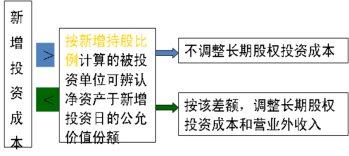 新增投资成本

>

<

按新增持股比例计算的被投资单位可辨认净资产于新增投资日的公允价值份额

不调整长期股权投资成本

按该差额，调整长期股权投资成本和营业外收入